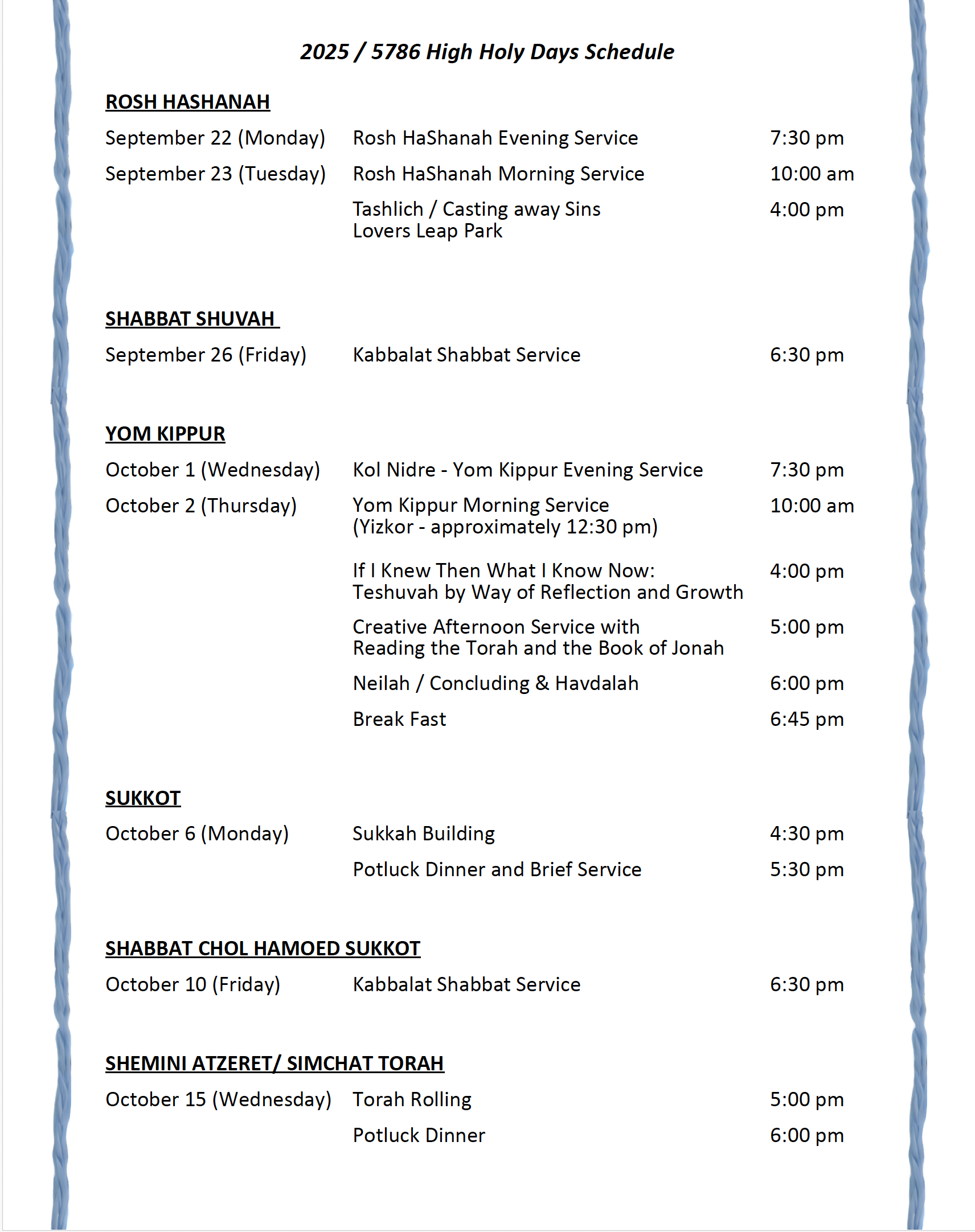 2025 / 5786 High Holy Days Schedule

ROSH HASHANAH

September 22 (Monday) Rosh HaShanah Evening Service 7:30 pm

September 23 (Tuesday) Rosh HaShanah Morning Service 10:00 am

Tashlich / Casting away Sins
Lovers Leap Park 4:00 pm

SHABBAT SHUVAH

September 26 (Friday) Kabbalat Shabbat Service 6:30 pm

YOM KIPPUR

October 1 (Wednesday) Kol Nidre - Yom Kippur Evening Service 7:30 pm

October 2 (Thursday) Yom Kippur Morning Service
(Yizkor - approximately 12:30 pm) 10:00 am

If I Knew Then What I Know Now:
Teshuvah by Way of Reflection and Growth 4:00 pm

Creative Afternoon Service with
Reading the Torah and the Book of Jonah 5:00 pm

Neilah / Concluding & Havdalah 6:00 pm

Break Fast 6:45 pm

SUKKOT

October 6 (Monday) Sukkah Building 4:30 pm

Potluck Dinner and Brief Service 5:30 pm

SHABBAT CHOL HAMOED SUKKOT

October 10 (Friday) Kabbalat Shabbat Service 6:30 pm

SHEMINI ATZERET/ SIMCHAT TORAH

October 15 (Wednesday) Torah Rolling 5:00 pm

Potluck Dinner 6:00 pm